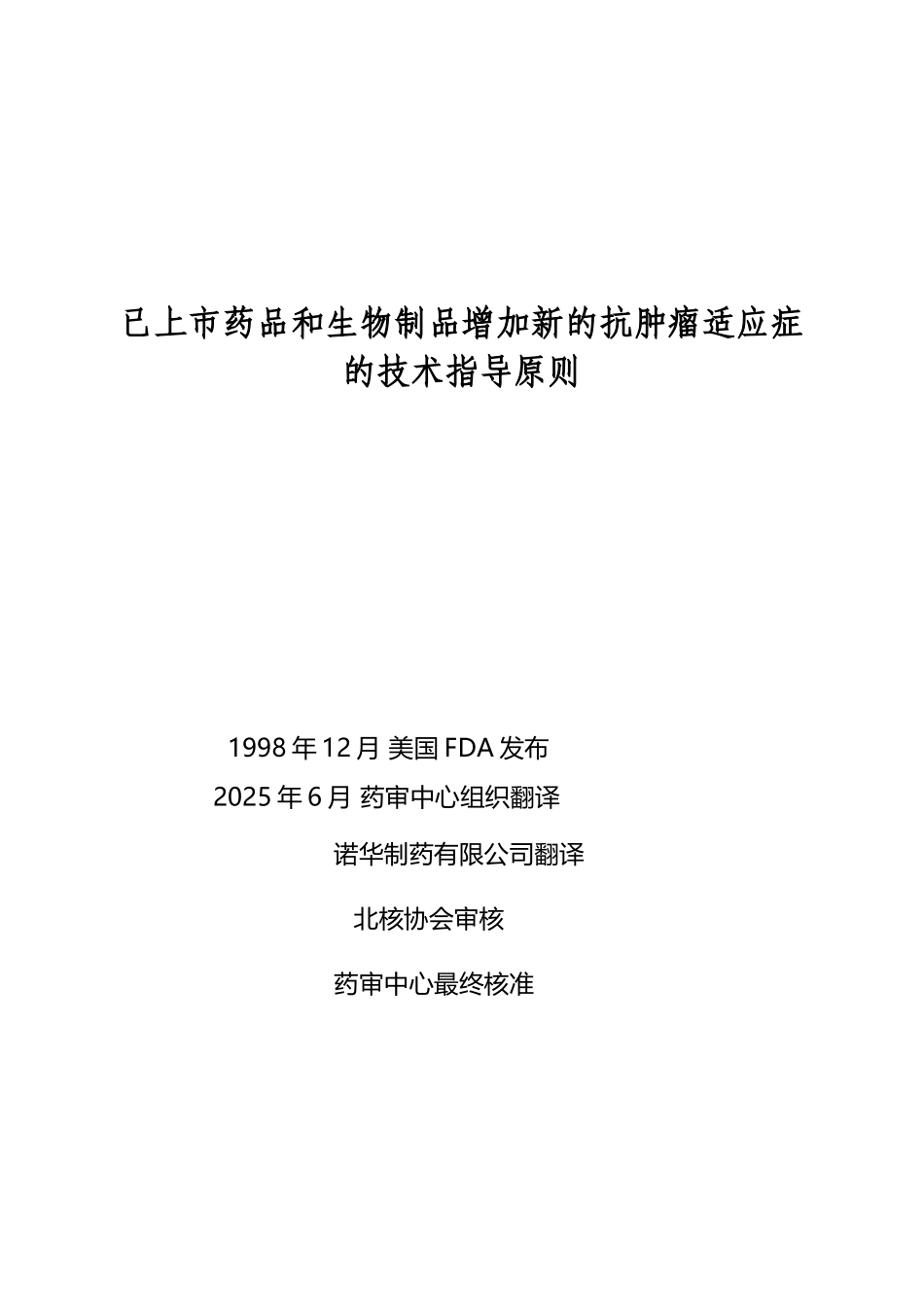 已上市药品和生物制品增加新的抗肿瘤适应症的技术指导原则

1998 年 12 月 美国 FDA 发布

2025 年 6 月 药审中心组织翻译

诺华制药有限公司翻译

北核协会审核

药审中心最终核准